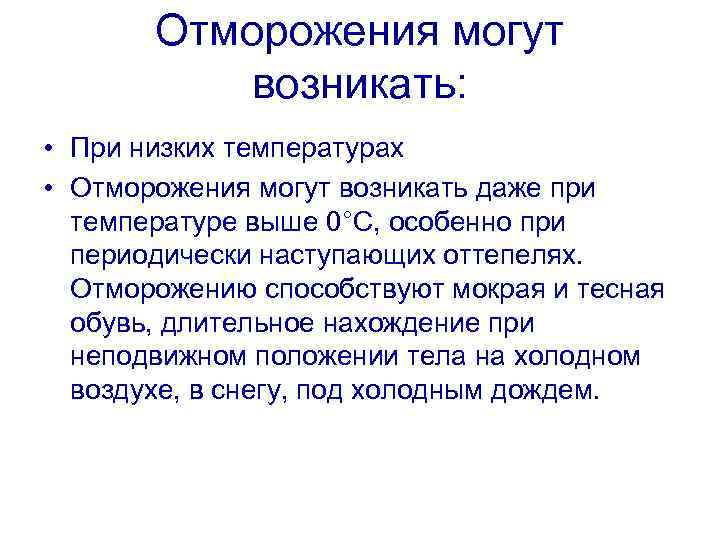 Отморожения могут возникать:

• При низких температурах
• Отморожения могут возникать даже при температуре выше 0°С, особенно при периодически наступающих оттепелях. Отморожению способствуют мокрая и тесная обувь, длительное нахождение при неподвижном положении тела на холодном воздухе, в снегу, под холодным дождем.